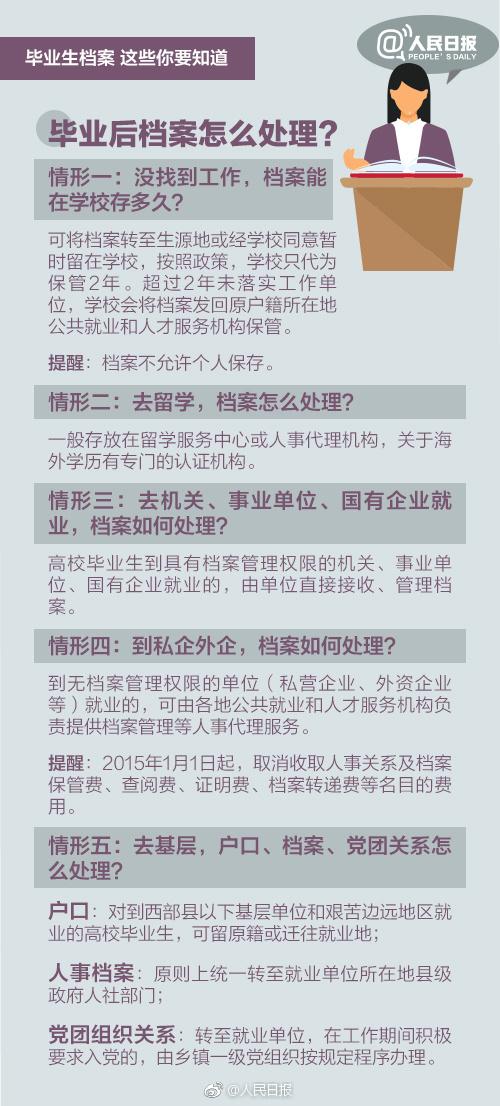 毕业生档案 这些你要知道

@人民日报
PEOPLE'S DAILY

毕业后档案怎么处理？

情形一：没找到工作，档案能在学校存多久？

可将档案转至生源地或经学校同意暂时留在学校，按照政策，学校只代为保管2年。超过2年未落实工作单位，学校会将档案发回原户籍所在地公共就业和人才服务机构保管。

提醒：档案不允许个人保存。

情形二：去留学，档案怎么处理？

一般存放在留学服务中心或人事代理机构，关于海外学历有专门的认证机构。

情形三：去机关、事业单位、国有企业就业，档案如何处理？

高校毕业生到具有档案管理权限的机关、事业单位、国有企业就业的，由单位直接接收、管理档案。

情形四：到私企外企，档案如何处理？

到无档案管理权限的单位（私营企业、外资企业等）就业的，可由各地公共就业和人才服务机构负责提供档案管理等人事代理服务。

提醒：2015年1月1日起，取消收取人事关系及档案保管费、查阅费、证明费、档案转递费等名目的费用。

情形五：去基层，户口、档案、党团关系怎么处理？

户口：对到西部县以下基层单位和艰苦边远地区就业的高校毕业生，可留原籍或迁往就业地；

人事档案：原则上统一转至就业单位所在地县级政府人社部门；

党团组织关系：转至就业单位，在工作期间积极要求入党的，由乡镇一级党组织按规定程序办理。

@人民日报